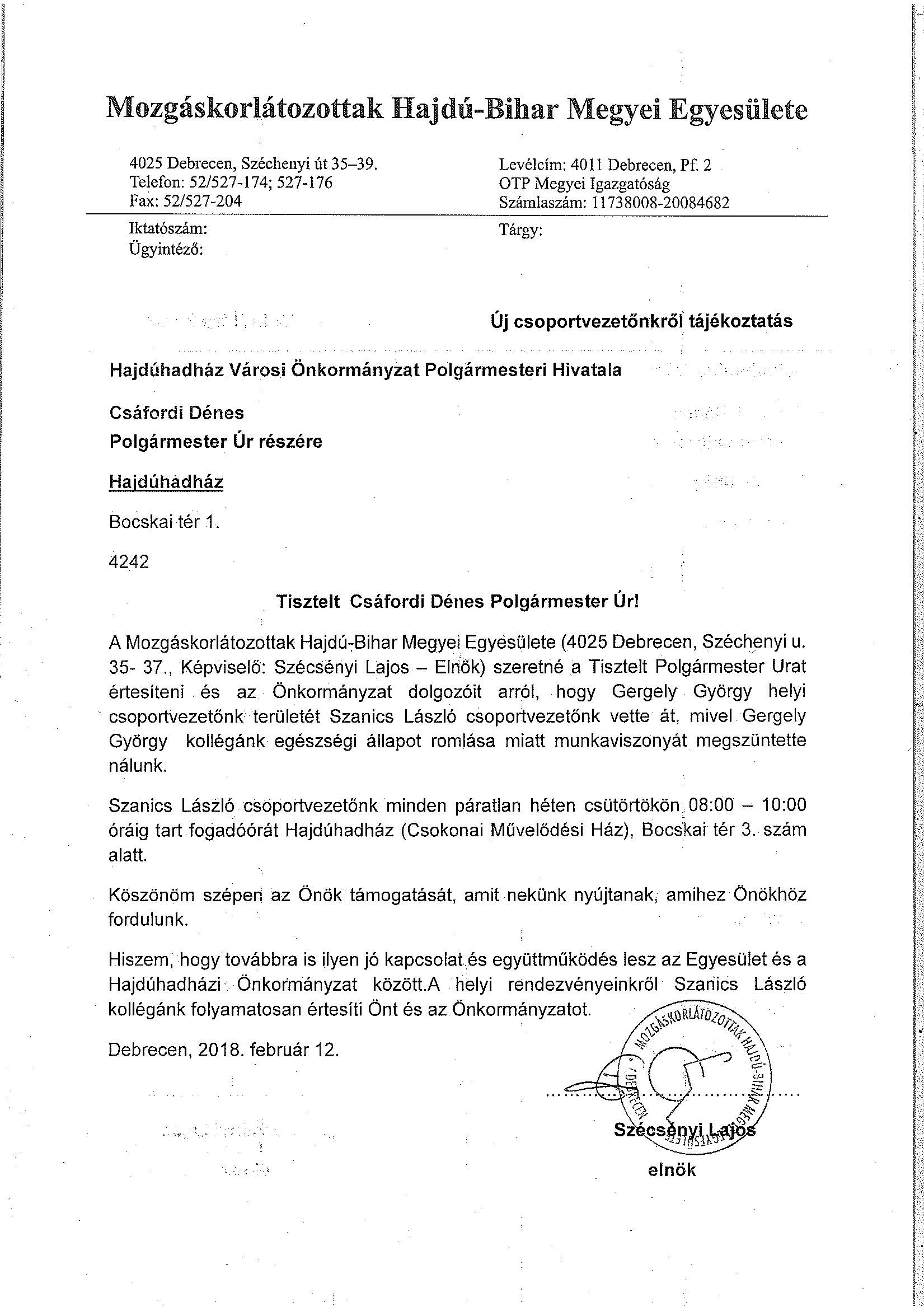 Mozgáskorlátozottak Hajdú-Bihar Megyei Egyesülete

4025 Debrecen, Széchenyi út 35–39.
Telefon: 52/527-174; 527-176
Fax: 52/527-204

Levélcím: 4011 Debrecen, Pf. 2
OTP Megyei Igazgatóság
Számlaszám: 11738008-20084682

Iktatószám:
Ügyintéző:

Tárgy:

Új csoportvezetőnkről tájékoztatás

Hajdúhadház Városi Önkormányzat Polgármesteri Hivatala

Csáfordi Dénes
Polgármester Úr részére

Hajdúhadház

Bocskai tér 1.

4242

Tisztelt Csáfordi Dénes Polgármester Úr!

A Mozgáskorlátozottak Hajdú-Bihar Megyei Egyesülete (4025 Debrecen, Széchenyi u. 35- 37., Képviselő: Szécsényi Lajos – Elnök) szeretné a Tisztelt Polgármester Urat értesíteni és az Önkormányzat dolgozóit arról, hogy Gergely György helyi csoportvezetőnk területét Szanics László csoportvezetőnk vette át, mivel Gergely György kollégánk egészségi állapot romlása miatt munkaviszonyát megszüntette nálunk.

Szanics László csoportvezetőnk minden páratlan héten csütörtökön 08:00 – 10:00 óráig tart fogadóórát Hajdúhadház (Csokonai Művelődési Ház), Bocskai tér 3. szám alatt.

Köszönöm szépen az Önök támogatását, amit nekünk nyújtanak, amihez Önökhöz fordulunk.

Hiszem, hogy továbbra is ilyen jó kapcsolat és együttműködés lesz az Egyesület és a Hajdúhadházi Önkormányzat között.A helyi rendezvényeinkről Szanics László kollégánk folyamatosan értesíti Önt és az Önkormányzatot.

Debrecen, 2018. február 12.

MOZGÁSKORLÁTOZOTTAK HAJDÚ-BIHAR MEGYEI EGYESÜLETE DEBRECEN

Szécsényi Lajos
elnök